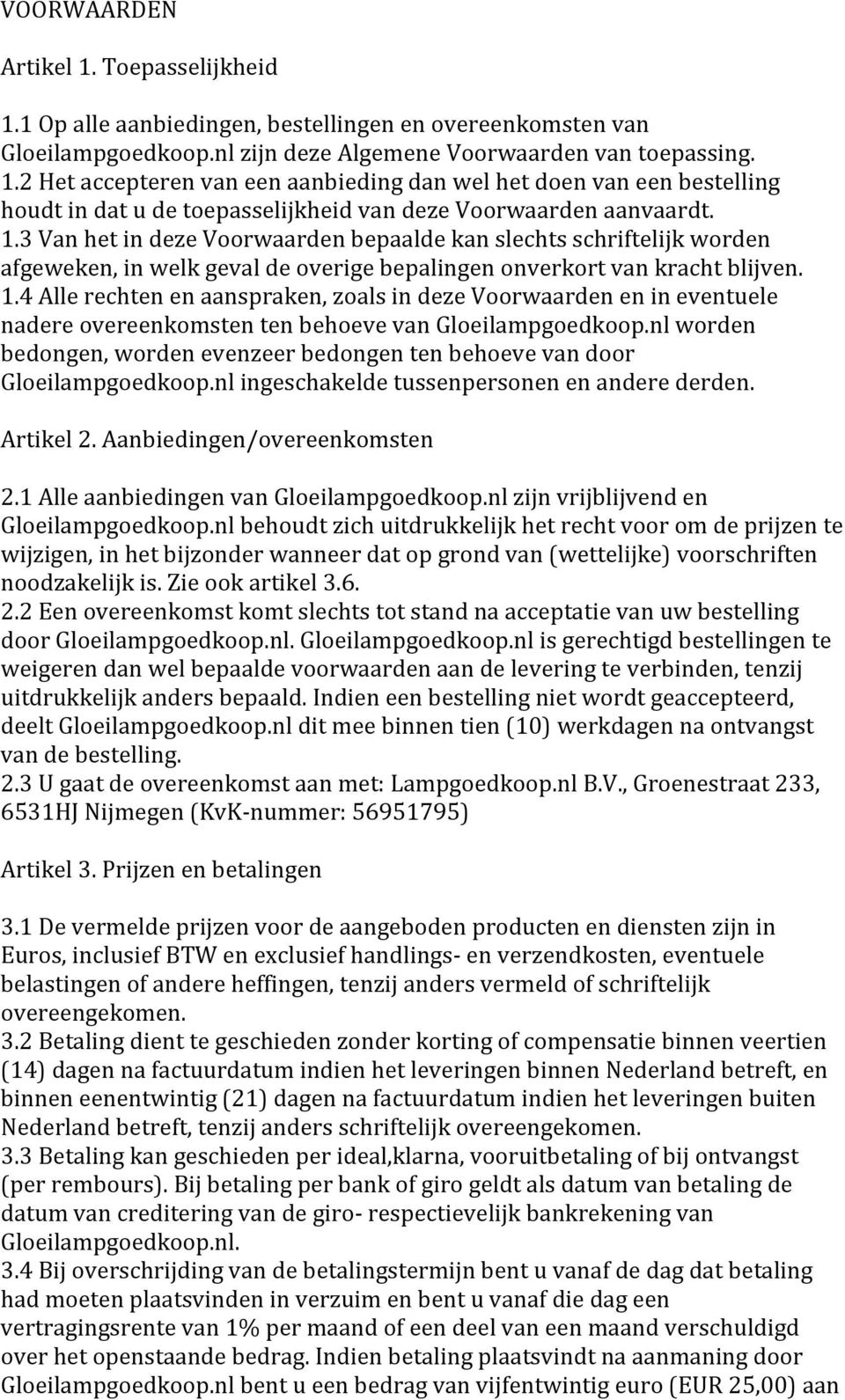 VOORWAARDEN

Artikel 1. Toepasselijkheid

1.1 Op alle aanbiedingen, bestellingen en overeenkomsten van Gloeilampgoedkoop.nl zijn deze Algemene Voorwaarden van toepassing.
1.2 Het accepteren van een aanbieding dan wel het doen van een bestelling houdt in dat u de toepasselijkheid van deze Voorwaarden aanvaardt.
1.3 Van het in deze Voorwaarden bepaalde kan slechts schriftelijk worden afgeweken, in welk geval de overige bepalingen onverkort van kracht blijven.
1.4 Alle rechten en aanspraken, zoals in deze Voorwaarden en in eventuele nadere overeenkomsten ten behoeve van Gloeilampgoedkoop.nl worden bedongen, worden evenzeer bedongen ten behoeve van door Gloeilampgoedkoop.nl ingeschakelde tussenpersonen en andere derden.

Artikel 2. Aanbiedingen/overeenkomsten

2.1 Alle aanbiedingen van Gloeilampgoedkoop.nl zijn vrijblijvend en Gloeilampgoedkoop.nl behoudt zich uitdrukkelijk het recht voor om de prijzen te wijzigen, in het bijzonder wanneer dat op grond van (wettelijke) voorschriften noodzakelijk is. Zie ook artikel 3.6.
2.2 Een overeenkomst komt slechts tot stand na acceptatie van uw bestelling door Gloeilampgoedkoop.nl. Gloeilampgoedkoop.nl is gerechtigd bestellingen te weigeren dan wel bepaalde voorwaarden aan de levering te verbinden, tenzij uitdrukkelijk anders bepaald. Indien een bestelling niet wordt geaccepteerd, deelt Gloeilampgoedkoop.nl dit mee binnen tien (10) werkdagen na ontvangst van de bestelling.
2.3 U gaat de overeenkomst aan met: Lampgoedkoop.nl B.V., Groenestraat 233, 6531HJ Nijmegen (KvK-nummer: 56951795)

Artikel 3. Prijzen en betalingen

3.1 De vermelde prijzen voor de aangeboden producten en diensten zijn in Euros, inclusief BTW en exclusief handlings- en verzendkosten, eventuele belastingen of andere heffingen, tenzij anders vermeld of schriftelijk overeengekomen.
3.2 Betaling dient te geschieden zonder korting of compensatie binnen veertien (14) dagen na factuurdatum indien het leveringen binnen Nederland betreft, en binnen eenentwintig (21) dagen na factuurdatum indien het leveringen buiten Nederland betreft, tenzij anders schriftelijk overeengekomen.
3.3 Betaling kan geschieden per ideal,klarna, vooruitbetaling of bij ontvangst (per rembours). Bij betaling per bank of giro geldt als datum van betaling de datum van creditering van de giro- respectievelijk bankrekening van Gloeilampgoedkoop.nl.
3.4 Bij overschrijding van de betalingstermijn bent u vanaf de dag dat betaling had moeten plaatsvinden in verzuim en bent u vanaf die dag een vertragingsrente van 1% per maand of een deel van een maand verschuldigd over het openstaande bedrag. Indien betaling plaatsvindt na aanmaning door Gloeilampgoedkoop.nl bent u een bedrag van vijfentwintig euro (EUR 25,00) aan